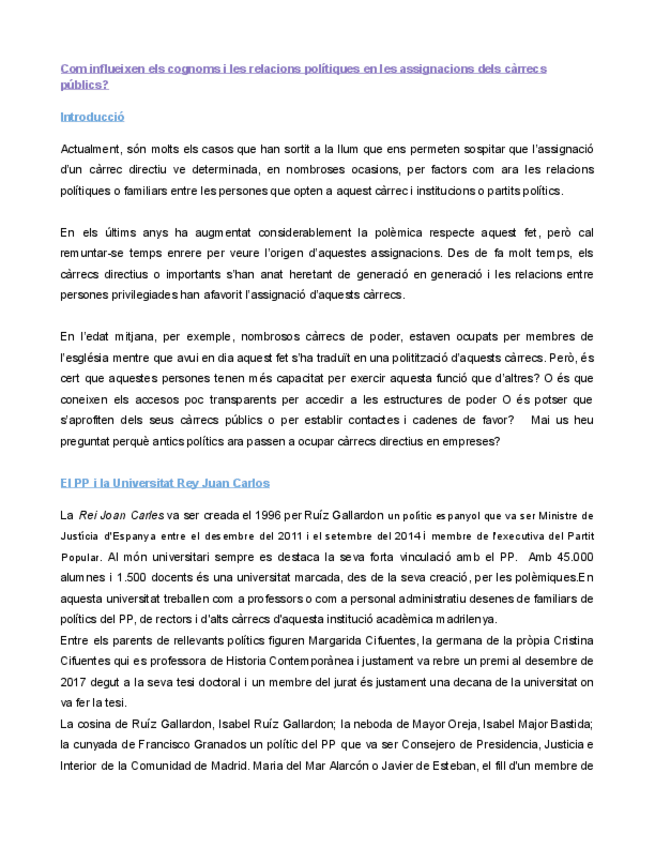 Com influeixen els cognoms i les relacions polítiques en les assignacions dels càrrecs públics?

Introducció

Actualment, són molts els casos que han sortit a la llum que ens permeten sospitar que l'assignació d'un càrrec directiu ve determinada, en nombroses ocasions, per factors com ara les relacions polítiques o familiars entre les persones que opten a aquest càrrec i institucions o partits polítics.

En els últims anys ha augmentat considerablement la polèmica respecte aquest fet, però cal remuntar-se temps enrere per veure l'origen d'aquestes assignacions. Des de fa molt temps, els càrrecs directius o importants s'han anat heretant de generació en generació i les relacions entre persones privilegiades han afavorit l'assignació d'aquests càrrecs.

En l'edat mitjana, per exemple, nombrosos càrrecs de poder, estaven ocupats per membres de l'església mentre que avui en dia aquest fet s'ha traduït en una politització d'aquests càrrecs. Però, és cert que aquestes persones tenen més capacitat per exercir aquesta funció que d'altres? O és que coneixen els accesos poc transparents per accedir a les estructures de poder O és potser que s'aprofiten dels seus càrrecs públics o per establir contactes i cadenes de favor? Mai us heu preguntat perquè antics polítics ara passen a ocupar càrrecs directius en empreses?

El PP i la Universitat Rey Juan Carlos

La Rei Joan Carles va ser creada el 1996 per Ruíz Gallardon un polític espanyol que va ser Ministre de Justícia d'Espanya entre el desembre del 2011 i el setembre del 2014 i membre de l'executiva del Partit Popular. Al món universitari sempre es destaca la seva forta vinculació amb el PP. Amb 45.000 alumnes i 1.500 docents és una universitat marcada, des de la seva creació, per les polèmiques.En aquesta universitat treballen com a professors o com a personal administratiu desenes de familiars de polítics del PP, de rectors i d'alts càrrecs d'aquesta institució acadèmica madrilenya.
Entre els parents de rellevants polítics figuren Margarida Cifuentes, la germana de la pròpia Cristina Cifuentes qui es professora de Historia Contemporànea i justament va rebre un premi al desembre de 2017 degut a la seva tesi doctoral i un membre del jurat és justament una decana de la universitat on va fer la tesi.
La cosina de Ruíz Gallardon, Isabel Ruíz Gallardon; la neboda de Mayor Oreja, Isabel Major Bastida; la cunyada de Francisco Granados un polític del PP que va ser Consejero de Presidencia, Justicia e Interior de la Comunidad de Madrid. Maria del Mar Alarcón o Javier de Esteban, el fill d'un membre de